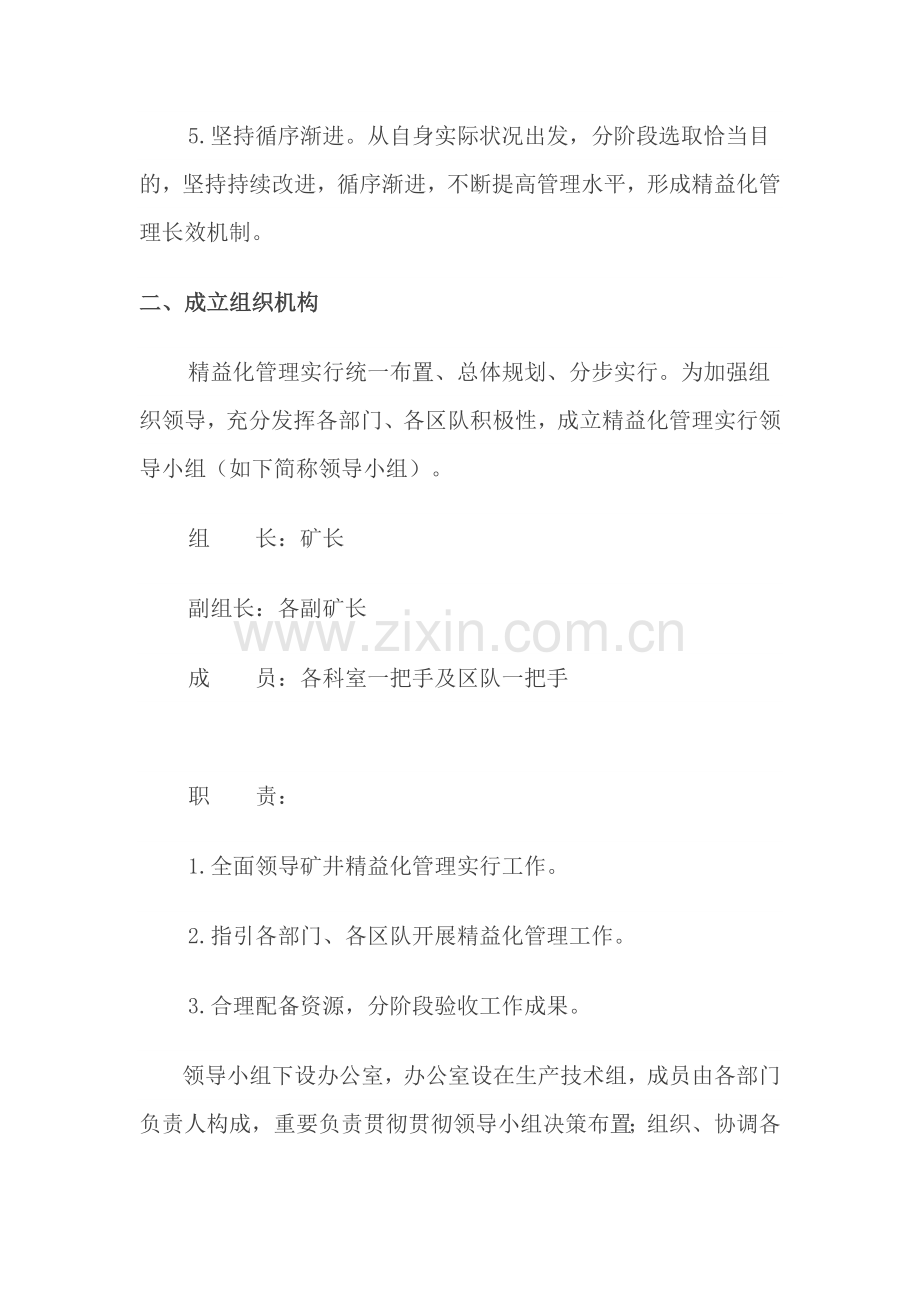 5.坚持循序渐进。从自身实际状况出发，分阶段选取恰当目的，坚持持续改进，循序渐进，不断提高管理水平，形成精益化管理长效机制。

二、成立组织机构

精益化管理实行统一布置、总体规划、分步实行。为加强组织领导，充分发挥各部门、各区队积极性，成立精益化管理实行领导小组（如下简称领导小组）。

组　　长：矿长

副组长：各副矿长

www.zixin.com.cn

成　　员：各科室一把手及区队一把手

职　　责：

1.全面领导矿井精益化管理实行工作。

2.指引各部门、各区队开展精益化管理工作。

3.合理配备资源，分阶段验收工作成果。

领导小组下设办公室，办公室设在生产技术组，成员由各部门负责人构成，重要负责贯彻贯彻领导小组决策布置;组织、协调各